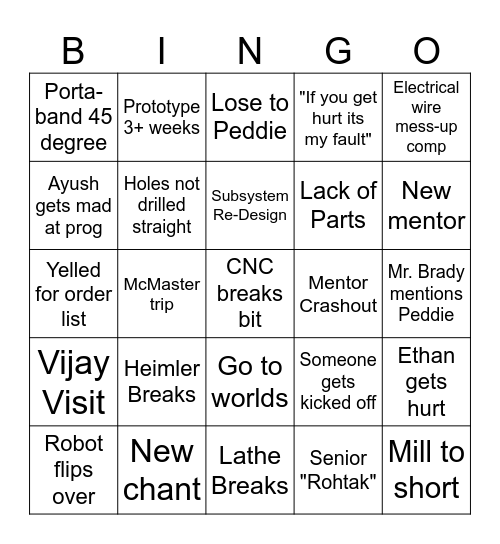 | B | I | N | G | O |
|---|---|---|---|---|
| Porta-band 45 degree | Prototype 3+ weeks | Lose to Peddie | "If you get hurt its my fault" | Electrical wire mess-up comp |
| Ayush gets mad at prog | Holes not drilled straight | Subsystem Re-Design | Lack of Parts | New mentor |
| Yelled for order list | McMaster trip | CNC breaks bit | Mentor Crashout | Mr. Brady mentions Peddie |
| Vijay Visit | Heimler Breaks | Go to worlds | Someone gets kicked off | Ethan gets hurt |
| Robot flips over | New chant | Lathe Breaks | Senior "Rohtak" | Mill to short |